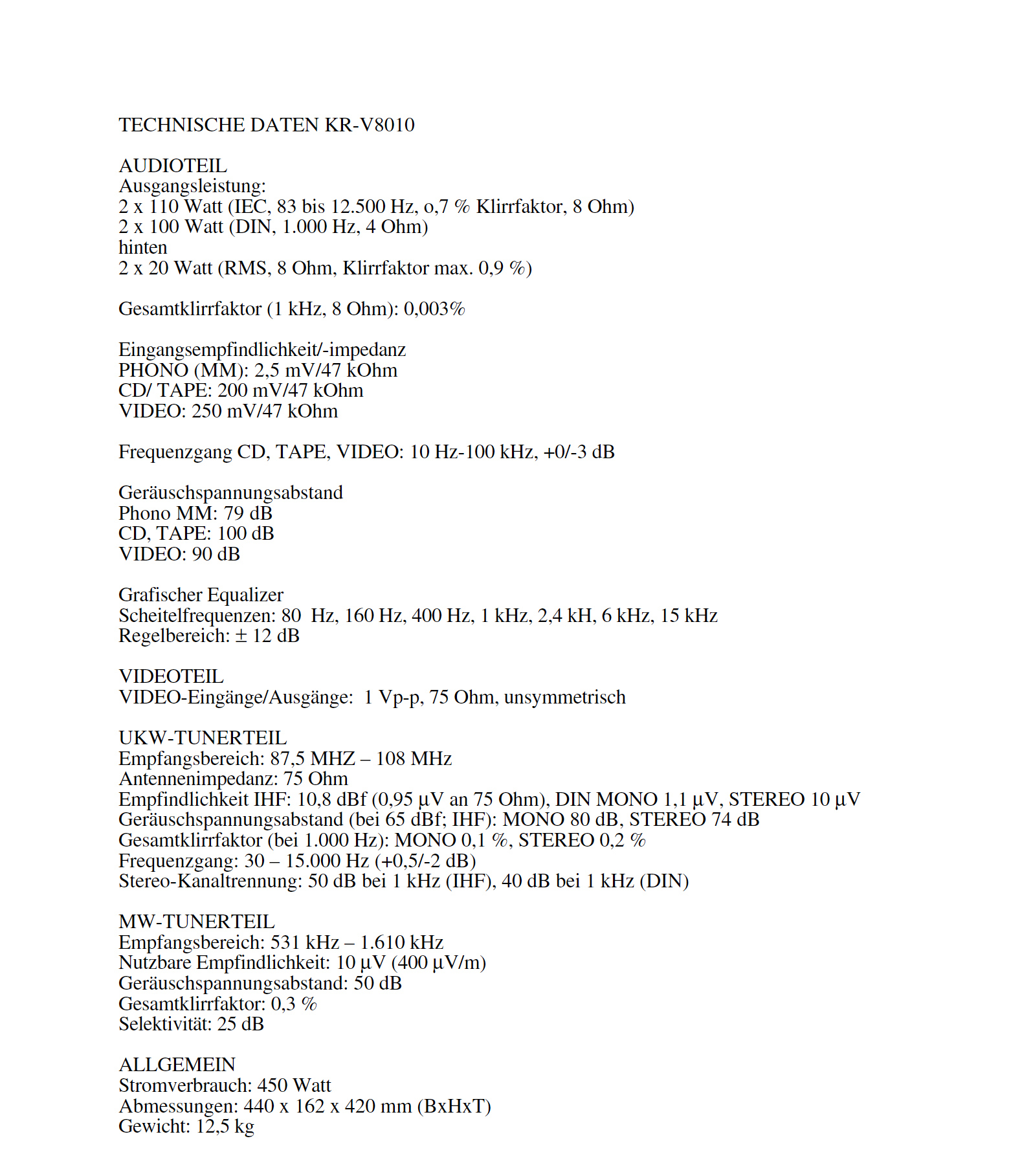 TECHNISCHE DATEN KR-V8010

AUDIOTEIL
Ausgangsleistung:
2 x 110 Watt (IEC, 83 bis 12.500 Hz, o,7 % Klirrfaktor, 8 Ohm)
2 x 100 Watt (DIN, 1.000 Hz, 4 Ohm)
hinten
2 x 20 Watt (RMS, 8 Ohm, Klirrfaktor max. 0,9 %)

Gesamtklirrfaktor (1 kHz, 8 Ohm): 0,003%

Eingangsempfindlichkeit/-impedanz
PHONO (MM): 2,5 mV/47 kOhm
CD/ TAPE: 200 mV/47 kOhm
VIDEO: 250 mV/47 kOhm

Frequenzgang CD, TAPE, VIDEO: 10 Hz-100 kHz, +0/-3 dB

Geräuschspannungsabstand
Phono MM: 79 dB
CD, TAPE: 100 dB
VIDEO: 90 dB

Grafischer Equalizer
Scheitelfrequenzen: 80 Hz, 160 Hz, 400 Hz, 1 kHz, 2,4 kH, 6 kHz, 15 kHz
Regelbereich: ± 12 dB

VIDEOTEIL
VIDEO-Eingänge/Ausgänge: 1 Vp-p, 75 Ohm, unsymmetrisch

UKW-TUNERTEIL
Empfangsbereich: 87,5 MHZ – 108 MHz
Antennenimpedanz: 75 Ohm
Empfindlichkeit IHF: 10,8 dBf (0,95 µV an 75 Ohm), DIN MONO 1,1 µV, STEREO 10 µV
Geräuschspannungsabstand (bei 65 dBf; IHF): MONO 80 dB, STEREO 74 dB
Gesamtklirrfaktor (bei 1.000 Hz): MONO 0,1 %, STEREO 0,2 %
Frequenzgang: 30 – 15.000 Hz (+0,5/-2 dB)
Stereo-Kanaltrennung: 50 dB bei 1 kHz (IHF), 40 dB bei 1 kHz (DIN)

MW-TUNERTEIL
Empfangsbereich: 531 kHz – 1.610 kHz
Nutzbare Empfindlichkeit: 10 µV (400 µV/m)
Geräuschspannungsabstand: 50 dB
Gesamtklirrfaktor: 0,3 %
Selektivität: 25 dB

ALLGEMEIN
Stromverbrauch: 450 Watt
Abmessungen: 440 x 162 x 420 mm (BxHxT)
Gewicht: 12,5 kg